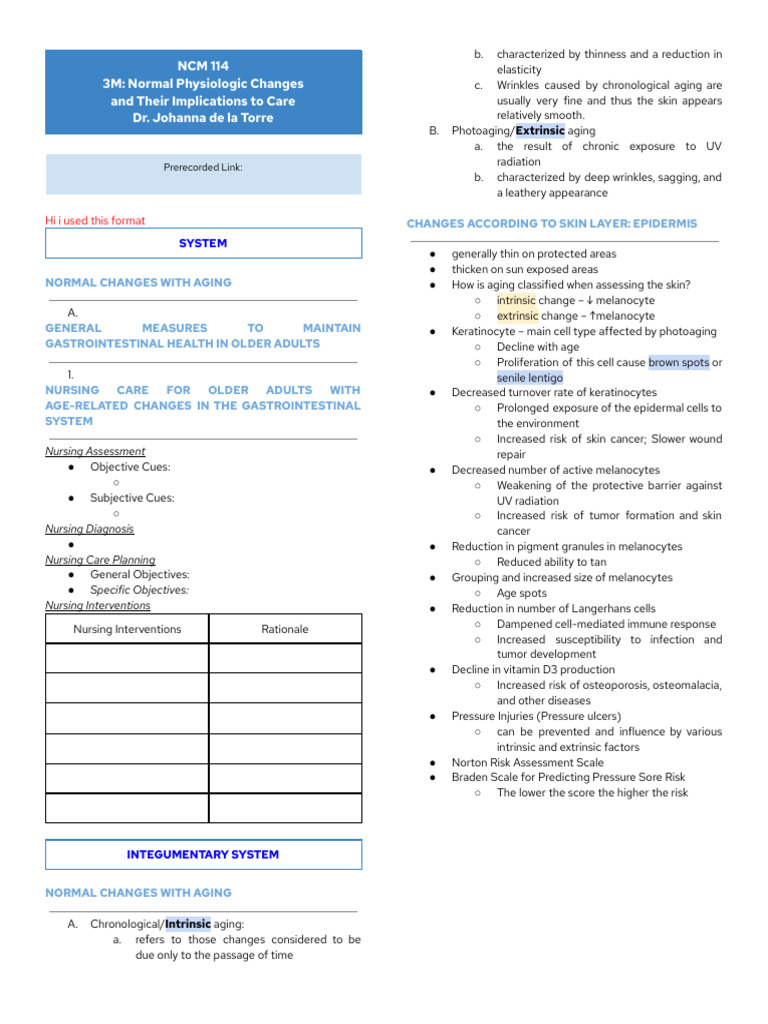 NCM 114
3M: Normal Physiologic Changes
and Their Implications to Care
Dr. Johanna de la Torre

Prerecorded Link:

Hi i used this format

SYSTEM

NORMAL CHANGES WITH AGING

A.
GENERAL MEASURES TO MAINTAIN GASTROINTESTINAL HEALTH IN OLDER ADULTS

1.
NURSING CARE FOR OLDER ADULTS WITH AGE-RELATED CHANGES IN THE GASTROINTESTINAL SYSTEM

Nursing Assessment
• Objective Cues:
○
• Subjective Cues:
○
Nursing Diagnosis
•
Nursing Care Planning
• General Objectives:
• Specific Objectives:
Nursing Interventions

| Nursing Interventions | Rationale |
|---|---|
| | |
| | |
| | |
| | |
| | |
| | |

INTEGUMENTARY SYSTEM

NORMAL CHANGES WITH AGING

A. Chronological/Intrinsic aging:
a. refers to those changes considered to be due only to the passage of time
b. characterized by thinness and a reduction in elasticity
c. Wrinkles caused by chronological aging are usually very fine and thus the skin appears relatively smooth.
B. Photoaging/Extrinsic aging
a. the result of chronic exposure to UV radiation
b. characterized by deep wrinkles, sagging, and a leathery appearance

CHANGES ACCORDING TO SKIN LAYER: EPIDERMIS

• generally thin on protected areas
• thicken on sun exposed areas
• How is aging classified when assessing the skin?
○ intrinsic change – ↓ melanocyte
○ extrinsic change – ↑melanocyte
• Keratinocyte – main cell type affected by photoaging
○ Decline with age
○ Proliferation of this cell cause brown spots or senile lentigo
• Decreased turnover rate of keratinocytes
○ Prolonged exposure of the epidermal cells to the environment
○ Increased risk of skin cancer; Slower wound repair
• Decreased number of active melanocytes
○ Weakening of the protective barrier against UV radiation
○ Increased risk of tumor formation and skin cancer
• Reduction in pigment granules in melanocytes
○ Reduced ability to tan
• Grouping and increased size of melanocytes
○ Age spots
• Reduction in number of Langerhans cells
○ Dampened cell-mediated immune response
○ Increased susceptibility to infection and tumor development
• Decline in vitamin D3 production
○ Increased risk of osteoporosis, osteomalacia, and other diseases
• Pressure Injuries (Pressure ulcers)
○ can be prevented and influence by various intrinsic and extrinsic factors
• Norton Risk Assessment Scale
• Braden Scale for Predicting Pressure Sore Risk
○ The lower the score the higher the risk